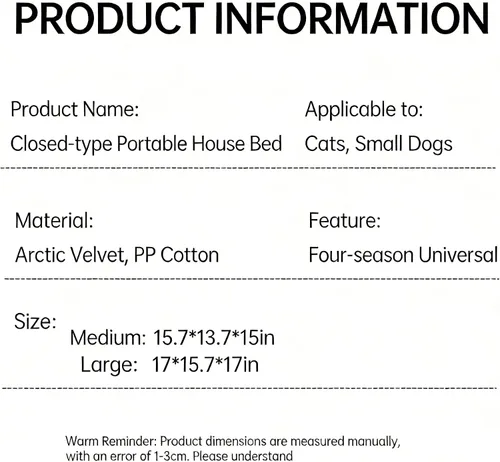 PRODUCT INFORMATION

Product Name:
Closed-type Portable House Bed

Applicable to:
Cats, Small Dogs

Material:
Arctic Velvet, PP Cotton

Feature:
Four-season Universal

Size:
Medium: 15.7*13.7*15in
Large: 17*15.7*17in

Warm Reminder: Product dimensions are measured manually, with an error of 1-3cm. Please understand